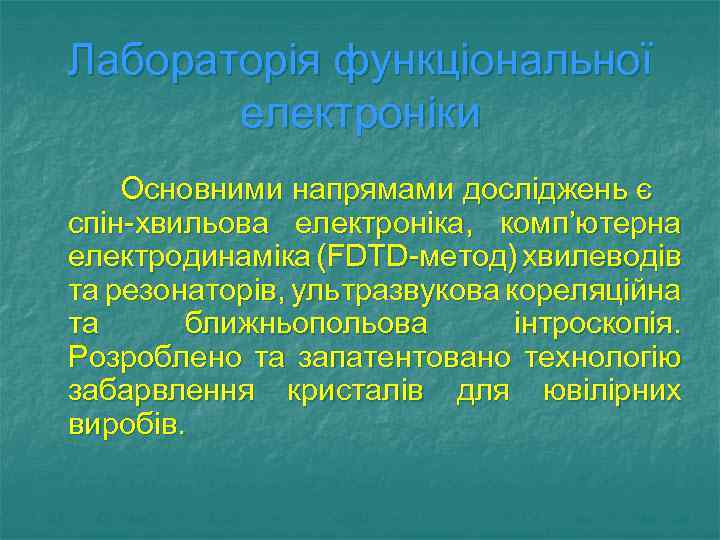 Лабораторія функціональної електроніки

Основними напрямами досліджень є спін-хвильова електроніка, комп'ютерна електродинаміка (FDTD-метод) хвилеводів та резонаторів, ультразвукова кореляційна та ближньопольова інтроскопія. Розроблено та запатентовано технологію забарвлення кристалів для ювілірних виробів.